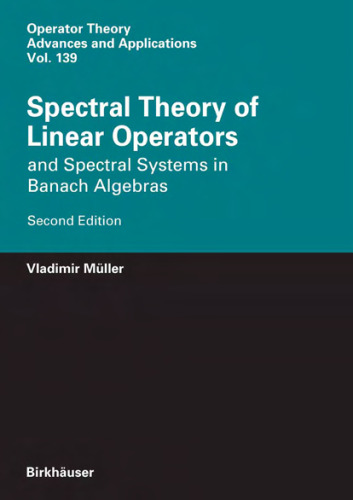 Operator Theory
Advances and Applications
Vol. 139

Spectral Theory of Linear Operators
and Spectral Systems in Banach Algebras

Second Edition

Vladimir Müller

Birkhäuser